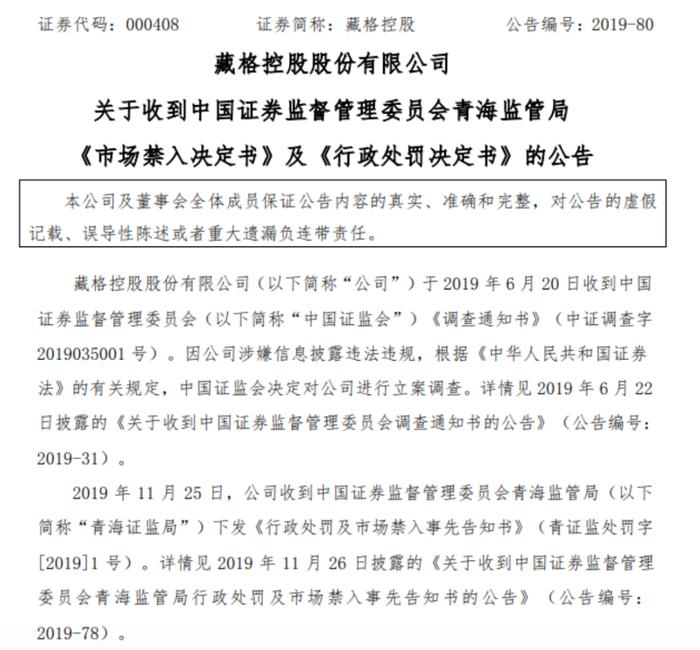 证券代码：000408　　证券简称：藏格控股　　公告编号：2019-80

藏格控股股份有限公司

关于收到中国证券监督管理委员会青海监管局

《市场禁入决定书》及《行政处罚决定书》的公告

本公司及董事会全体成员保证公告内容的真实、准确和完整，对公告的虚假记载、误导性陈述或者重大遗漏负连带责任。

藏格控股股份有限公司（以下简称“公司”）于 2019 年 6 月 20 日收到中国证券监督管理委员会（以下简称“中国证监会”）《调查通知书》（中证调查字 2019035001 号）。因公司涉嫌信息披露违法违规，根据《中华人民共和国证券法》的有关规定，中国证监会决定对公司进行立案调查。详情见 2019 年 6 月 22 日披露的《关于收到中国证券监督管理委员会调查通知书的公告》（公告编号：2019-31）。

2019 年 11 月 25 日，公司收到中国证券监督管理委员会青海监管局（以下简称“青海证监局”）下发《行政处罚及市场禁入事先告知书》（青证监处罚字[2019]1 号）。详情见 2019 年 11 月 26 日披露的《关于收到中国证券监督管理委员会青海监管局行政处罚及市场禁入事先告知书的公告》（公告编号：2019-78）。